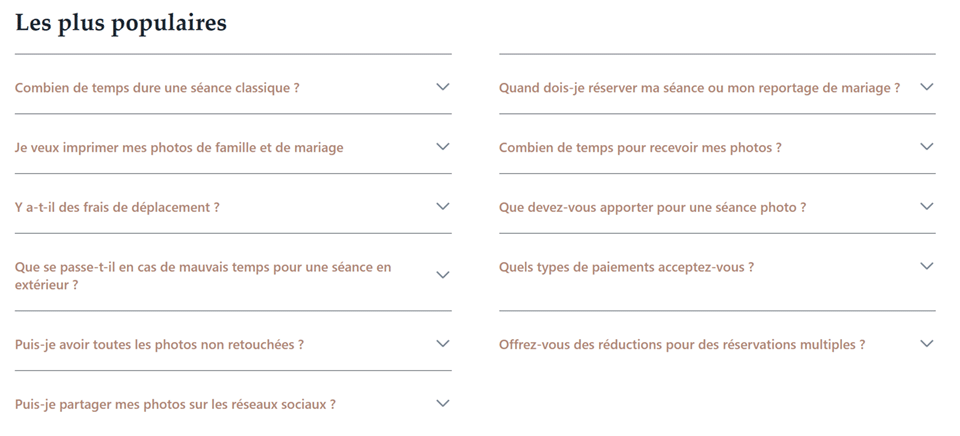 Les plus populaires

Combien de temps dure une séance classique ?

Je veux imprimer mes photos de famille et de mariage

Y a-t-il des frais de déplacement ?

Que se passe-t-il en cas de mauvais temps pour une séance en extérieur ?

Puis-je avoir toutes les photos non retouchées ?

Puis-je partager mes photos sur les réseaux sociaux ?

Quand dois-je réserver ma séance ou mon reportage de mariage ?

Combien de temps pour recevoir mes photos ?

Que devez-vous apporter pour une séance photo ?

Quels types de paiements acceptez-vous ?

Offrez-vous des réductions pour des réservations multiples ?